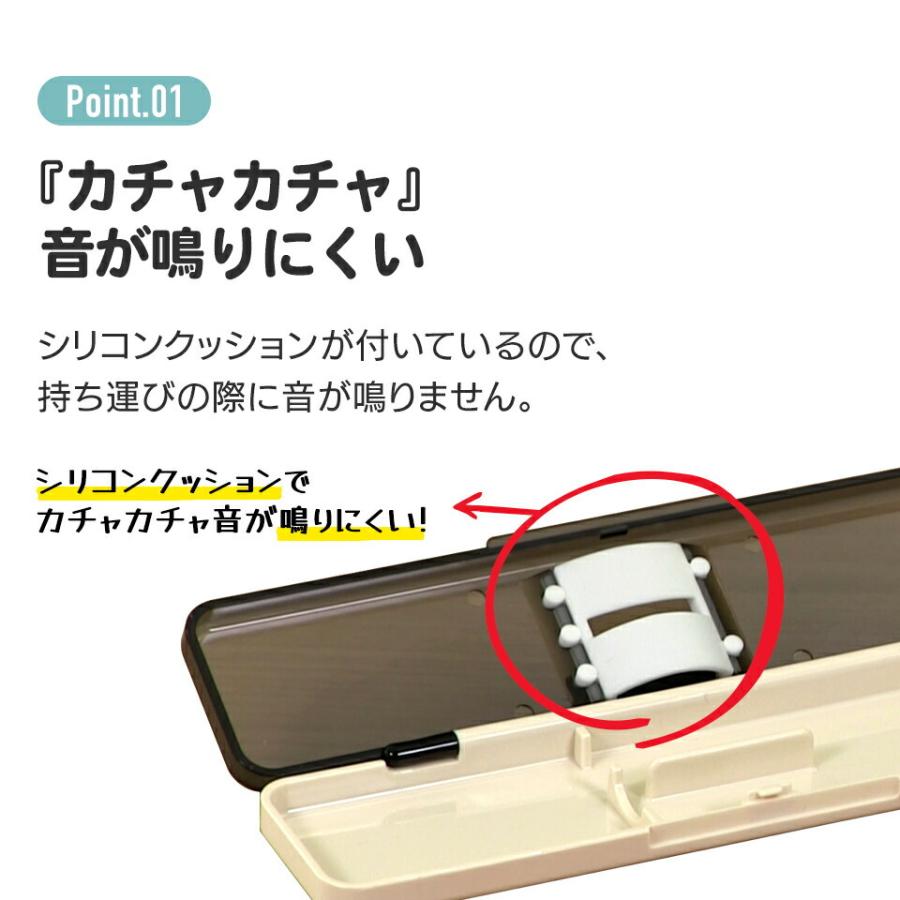 Point.01

『カチャカチャ』
音が鳴りにくい

シリコンクッションが付いているので、
持ち運びの際に音が鳴りません。

シリコンクッションで
カチャカチャ音が鳴りにくい!